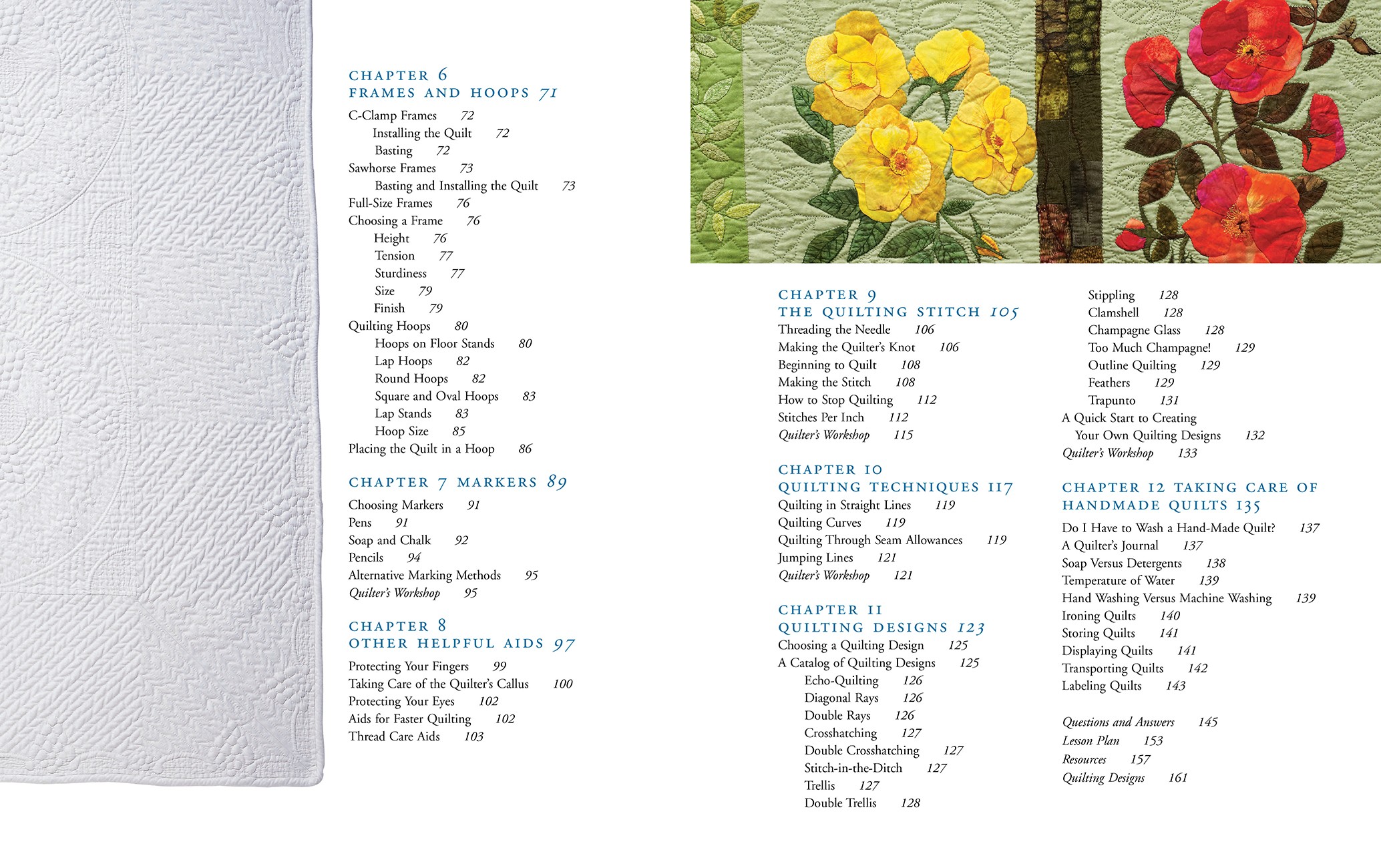 CHAPTER 6
FRAMES AND HOOPS 71

C-Clamp Frames 72
Installing the Quilt 72
Basting 72
Sawhorse Frames 73
Basting and Installing the Quilt 73
Full-Size Frames 76
Choosing a Frame 76
Height 76
Tension 77
Sturdiness 77
Size 79
Finish 79
Quilting Hoops 80
Hoops on Floor Stands 80
Lap Hoops 82
Round Hoops 82
Square and Oval Hoops 83
Lap Stands 83
Hoop Size 85
Placing the Quilt in a Hoop 86

CHAPTER 7 MARKERS 89

Choosing Markers 91
Pens 91
Soap and Chalk 92
Pencils 94
Alternative Marking Methods 95
Quilter's Workshop 95

CHAPTER 8
OTHER HELPFUL AIDS 97

Protecting Your Fingers 99
Taking Care of the Quilter's Callus 100
Protecting Your Eyes 102
Aids for Faster Quilting 102
Thread Care Aids 103

CHAPTER 9
THE QUILTING STITCH 105

Threading the Needle 106
Making the Quilter's Knot 106
Beginning to Quilt 108
Making the Stitch 108
How to Stop Quilting 112
Stitches Per Inch 112
Quilter's Workshop 115

CHAPTER 10
QUILTING TECHNIQUES 117

Quilting in Straight Lines 119
Quilting Curves 119
Quilting Through Seam Allowances 119
Jumping Lines 121
Quilter's Workshop 121

CHAPTER 11
QUILTING DESIGNS 123

Choosing a Quilting Design 125
A Catalog of Quilting Designs 125
Echo-Quilting 126
Diagonal Rays 126
Double Rays 126
Crosshatching 127
Double Crosshatching 127
Stitch-in-the-Ditch 127
Trellis 127
Double Trellis 128

Stippling 128
Clamshell 128
Champagne Glass 128
Too Much Champagne! 129
Outline Quilting 129
Feathers 129
Trapunto 131
A Quick Start to Creating Your Own Quilting Designs 132
Quilter's Workshop 133

CHAPTER 12 TAKING CARE OF HANDMADE QUILTS 135

Do I Have to Wash a Hand-Made Quilt? 137
A Quilter's Journal 137
Soap Versus Detergents 138
Temperature of Water 139
Hand Washing Versus Machine Washing 139
Ironing Quilts 140
Storing Quilts 141
Displaying Quilts 141
Transporting Quilts 142
Labeling Quilts 143

Questions and Answers 145
Lesson Plan 153
Resources 157
Quilting Designs 161